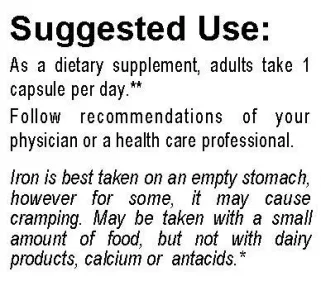 Suggested Use:

As a dietary supplement, adults take 1 capsule per day.**

Follow recommendations of your physician or a health care professional.

Iron is best taken on an empty stomach, however for some, it may cause cramping. May be taken with a small amount of food, but not with dairy products, calcium or antacids.*